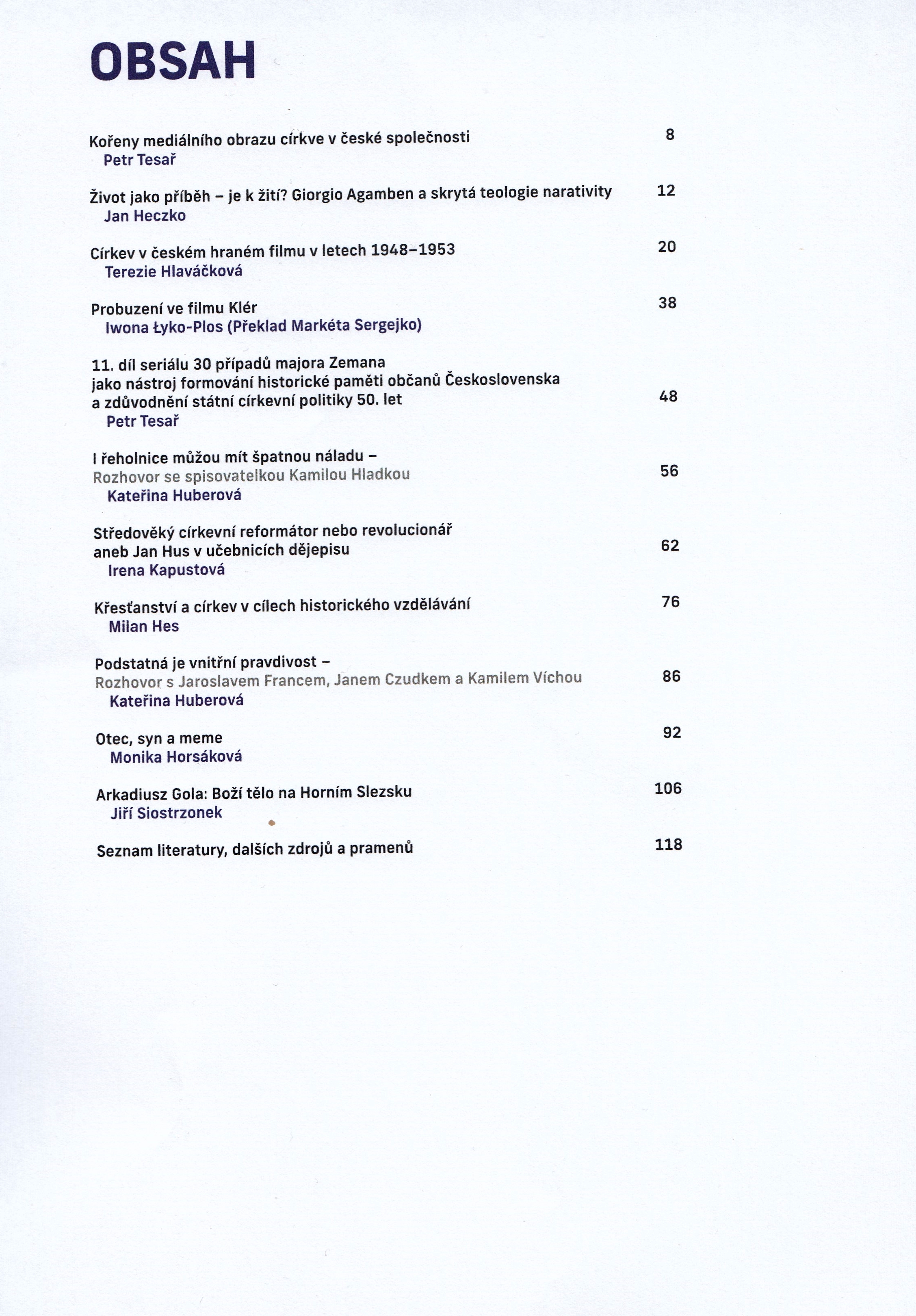 OBSAH

Kořeny mediálního obrazu církve v české společnosti 8
Petr Tesař

Život jako příběh – je k žití? Giorgio Agamben a skrytá teologie narativity 12
Jan Heczko

Církev v českém hraném filmu v letech 1948–1953 20
Terezie Hlaváčková

Probuzení ve filmu Klér 38
Iwona Łyko-Plos (Překlad Markéta Sergejko)

11. díl seriálu 30 případů majora Zemana jako nástroj formování historické paměti občanů Československa a zdůvodnění státní církevní politiky 50. let 48
Petr Tesař

I řeholnice můžou mít špatnou náladu – Rozhovor se spisovatelkou Kamilou Hladkou 56
Kateřina Huberová

Středověký církevní reformátor nebo revolucionář aneb Jan Hus v učebnicích dějepisu 62
Irena Kapustová

Křesťanství a církev v cílech historického vzdělávání 76
Milan Hes

Podstatná je vnitřní pravdivost – Rozhovor s Jaroslavem Francem, Janem Czudkem a Kamilem Víchou 86
Kateřina Huberová

Otec, syn a meme 92
Monika Horsáková

Arkadiusz Gola: Boží tělo na Horním Slezsku 106
Jiří Siostrzonek

Seznam literatury, dalších zdrojů a pramenů 118